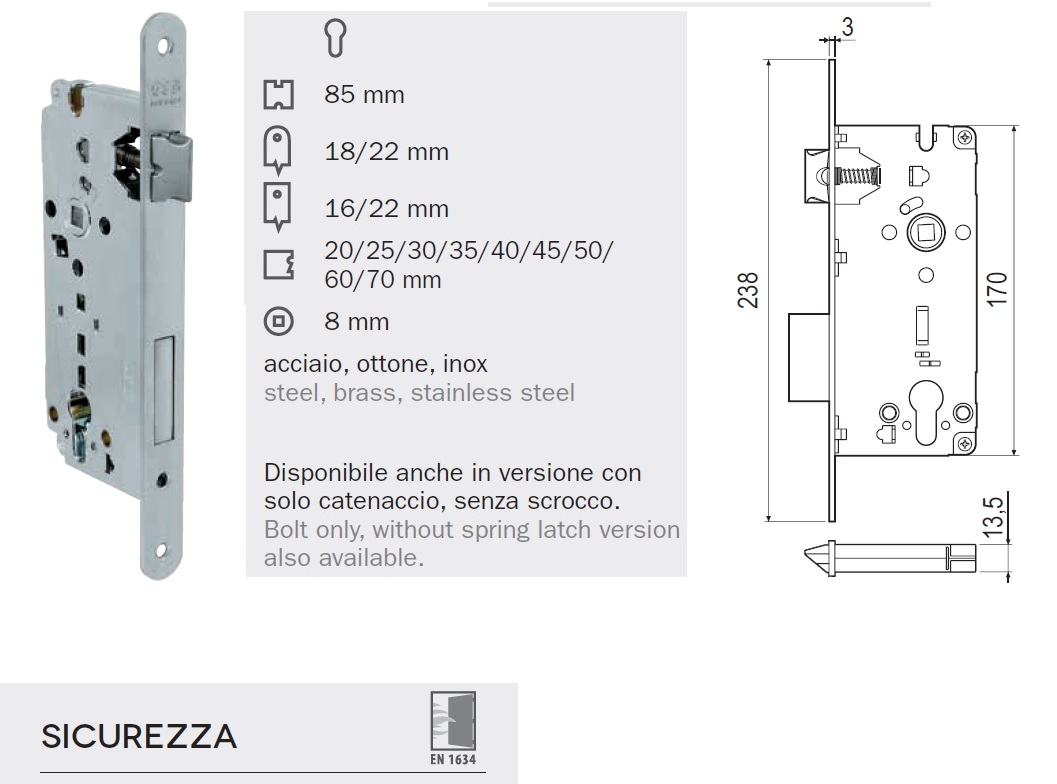 85 mm

18/22 mm

16/22 mm

20/25/30/35/40/45/50/60/70 mm

8 mm

acciaio, ottone, inox
steel, brass, stainless steel

Disponibile anche in versione con solo catenaccio, senza scrocco.
Bolt only, without spring latch version also available.

3

238

170

13,5

SICUREZZA

EN 1634